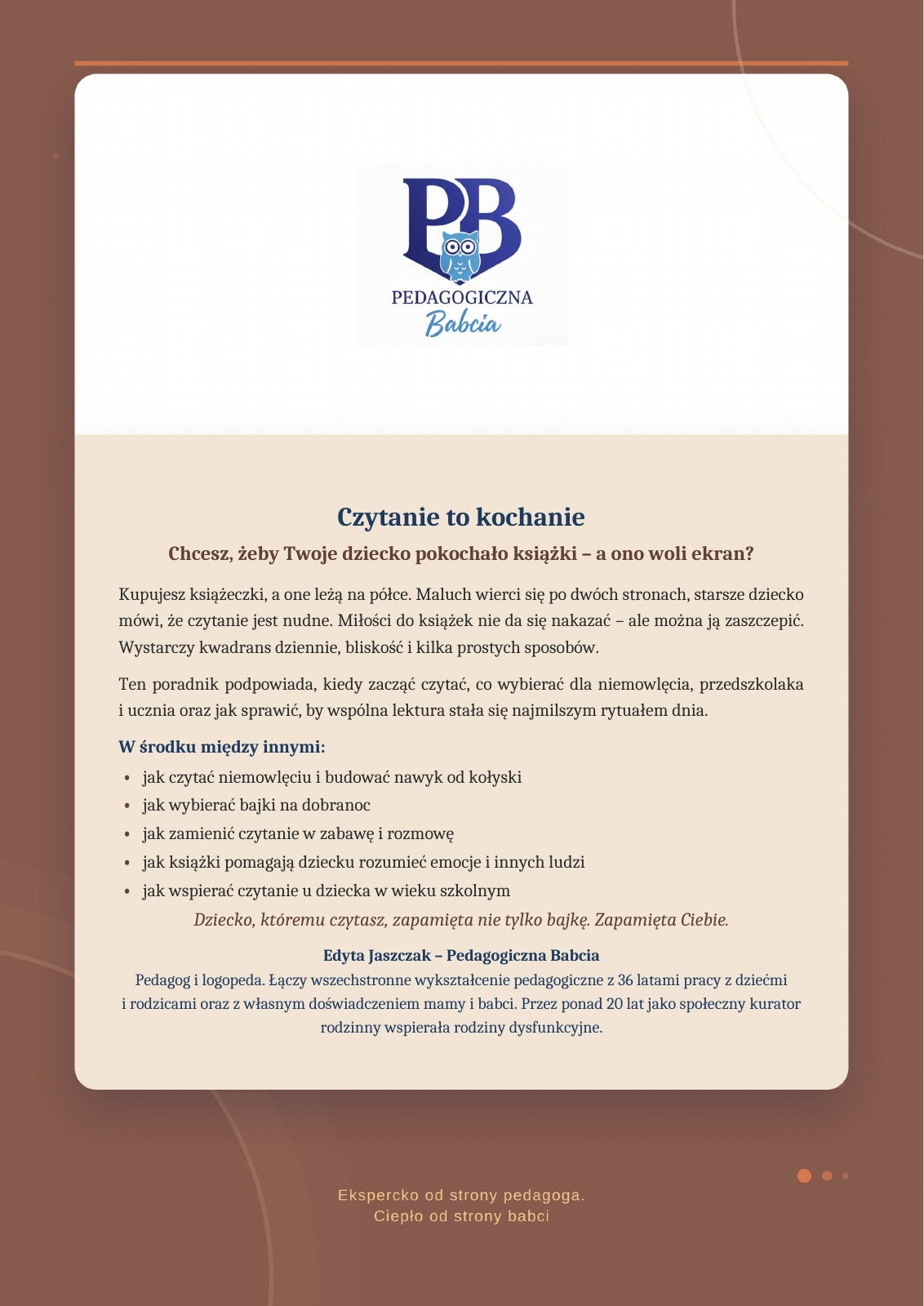 PB
PEDAGOGICZNA
Babcia

Czytanie to kochanie

Chcesz, żeby Twoje dziecko pokochało książki – a ono woli ekran?

Kupujesz książeczki, a one leżą na półce. Maluch wierci się po dwóch stronach, starsze dziecko mówi, że czytanie jest nudne. Miłości do książek nie da się nakazać – ale można ją zaszczepić. Wystarczy kwadrans dziennie, bliskość i kilka prostych sposobów.

Ten poradnik podpowiada, kiedy zacząć czytać, co wybierać dla niemowlęcia, przedszkolaka i ucznia oraz jak sprawić, by wspólna lektura stała się najmilszym rytuałem dnia.

W środku między innymi:

• jak czytać niemowlęciu i budować nawyk od kołyski
• jak wybierać bajki na dobranoc
• jak zamienić czytanie w zabawę i rozmowę
• jak książki pomagają dziecku rozumieć emocje i innych ludzi
• jak wspierać czytanie u dziecka w wieku szkolnym

Dziecko, któremu czytasz, zapamięta nie tylko bajkę. Zapamięta Ciebie.

Edyta Jaszczak – Pedagogiczna Babcia
Pedagog i logopeda. Łączy wszechstronne wykształcenie pedagogiczne z 36 latami pracy z dziećmi i rodzicami oraz z własnym doświadczeniem mamy i babci. Przez ponad 20 lat jako społeczny kurator rodzinny wspierała rodziny dysfunkcyjne.

Ekspercko od strony pedagoga.
Ciepło od strony babci